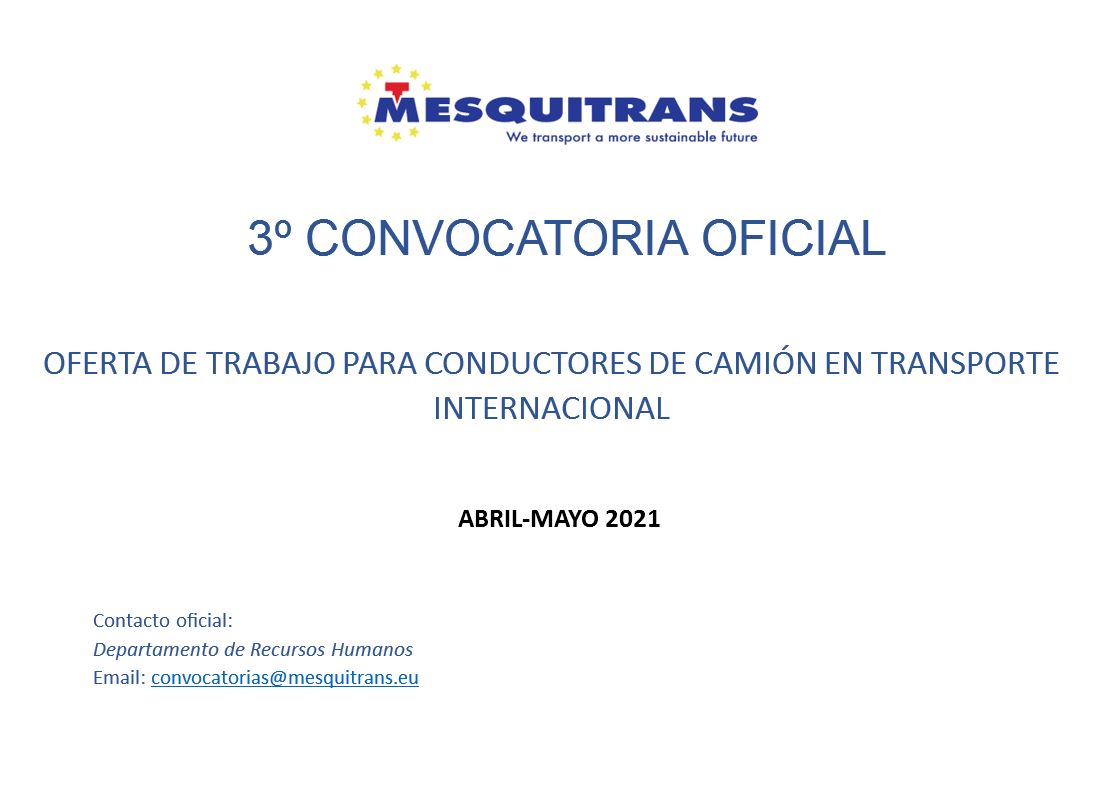 MESQUITRANS
We transport a more sustainable future

3º CONVOCATORIA OFICIAL

OFERTA DE TRABAJO PARA CONDUCTORES DE CAMIÓN EN TRANSPORTE INTERNACIONAL

ABRIL-MAYO 2021

Contacto oficial:
Departamento de Recursos Humanos
Email: convocatorias@mesquitrans.eu